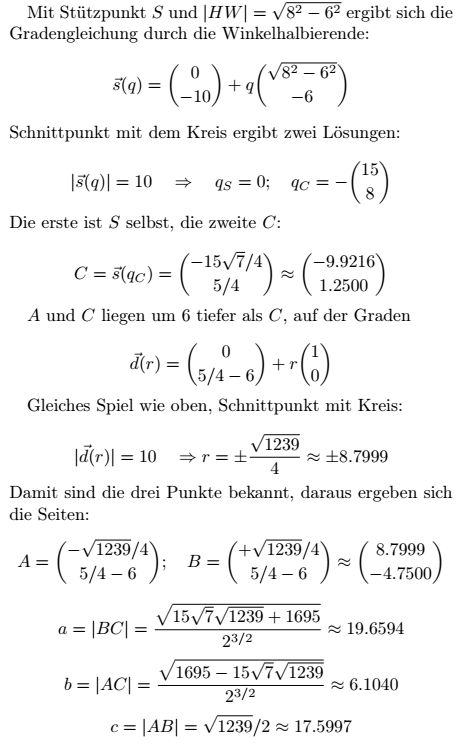 Mit Stützpunkt $S$ und $|HW| = \sqrt{8^2 - 6^2}$ ergibt sich die Gradengleichung durch die Winkelhalbierende:

$$\vec{s}(q) = \begin{pmatrix} 0 \\ -10 \end{pmatrix} + q \begin{pmatrix} \sqrt{8^2 - 6^2} \\ -6 \end{pmatrix}$$

Schnittpunkt mit dem Kreis ergibt zwei Lösungen:

$$|\vec{s}(q)| = 10 \quad \Rightarrow \quad q_S = 0; \quad q_C = -\begin{pmatrix} 15 \\ 8 \end{pmatrix}$$

Die erste ist $S$ selbst, die zweite $C$:

$$C = \vec{s}(q_C) = \begin{pmatrix} -15\sqrt{7}/4 \\ 5/4 \end{pmatrix} \approx \begin{pmatrix} -9.9216 \\ 1.2500 \end{pmatrix}$$

$A$ und $C$ liegen um 6 tiefer als $C$, auf der Graden

$$\vec{d}(r) = \begin{pmatrix} 0 \\ 5/4 - 6 \end{pmatrix} + r \begin{pmatrix} 1 \\ 0 \end{pmatrix}$$

Gleiches Spiel wie oben, Schnittpunkt mit Kreis:

$$|\vec{d}(r)| = 10 \quad \Rightarrow r = \pm\frac{\sqrt{1239}}{4} \approx \pm 8.7999$$

Damit sind die drei Punkte bekannt, daraus ergeben sich die Seiten:

$$A = \begin{pmatrix} -\sqrt{1239}/4 \\ 5/4 - 6 \end{pmatrix}; \quad B = \begin{pmatrix} +\sqrt{1239}/4 \\ 5/4 - 6 \end{pmatrix} \approx \begin{pmatrix} 8.7999 \\ -4.7500 \end{pmatrix}$$

$$a = |BC| = \frac{\sqrt{15\sqrt{7}\sqrt{1239} + 1695}}{2^{3/2}} \approx 19.6594$$

$$b = |AC| = \frac{\sqrt{1695 - 15\sqrt{7}\sqrt{1239}}}{2^{3/2}} \approx 6.1040$$

$$c = |AB| = \sqrt{1239}/2 \approx 17.5997$$